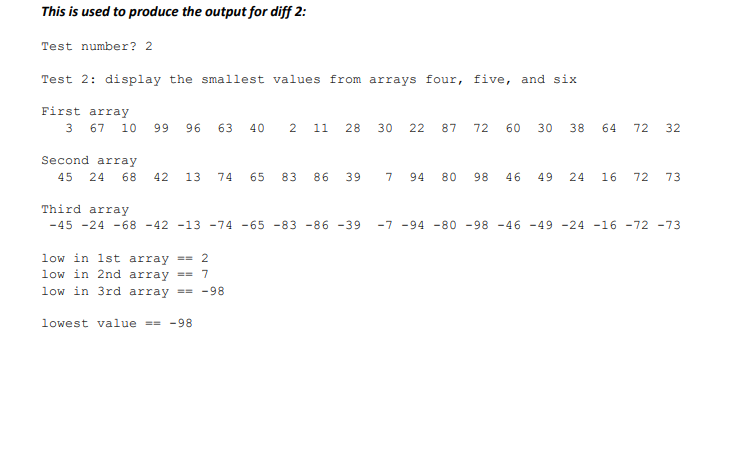 This is used to produce the output for diff 2:

Test number? 2

Test 2: display the smallest values from arrays four, five, and six

First array
3 67 10 99 96 63 40 2 11 28 30 22 87 72 60 30 38 64 72 32

Second array
45 24 68 42 13 74 65 83 86 39 7 94 80 98 46 49 24 16 72 73

Third array
-45 -24 -68 -42 -13 -74 -65 -83 -86 -39 -7 -94 -80 -98 -46 -49 -24 -16 -72 -73

low in 1st array == 2
low in 2nd array == 7
low in 3rd array == -98

lowest value == -98